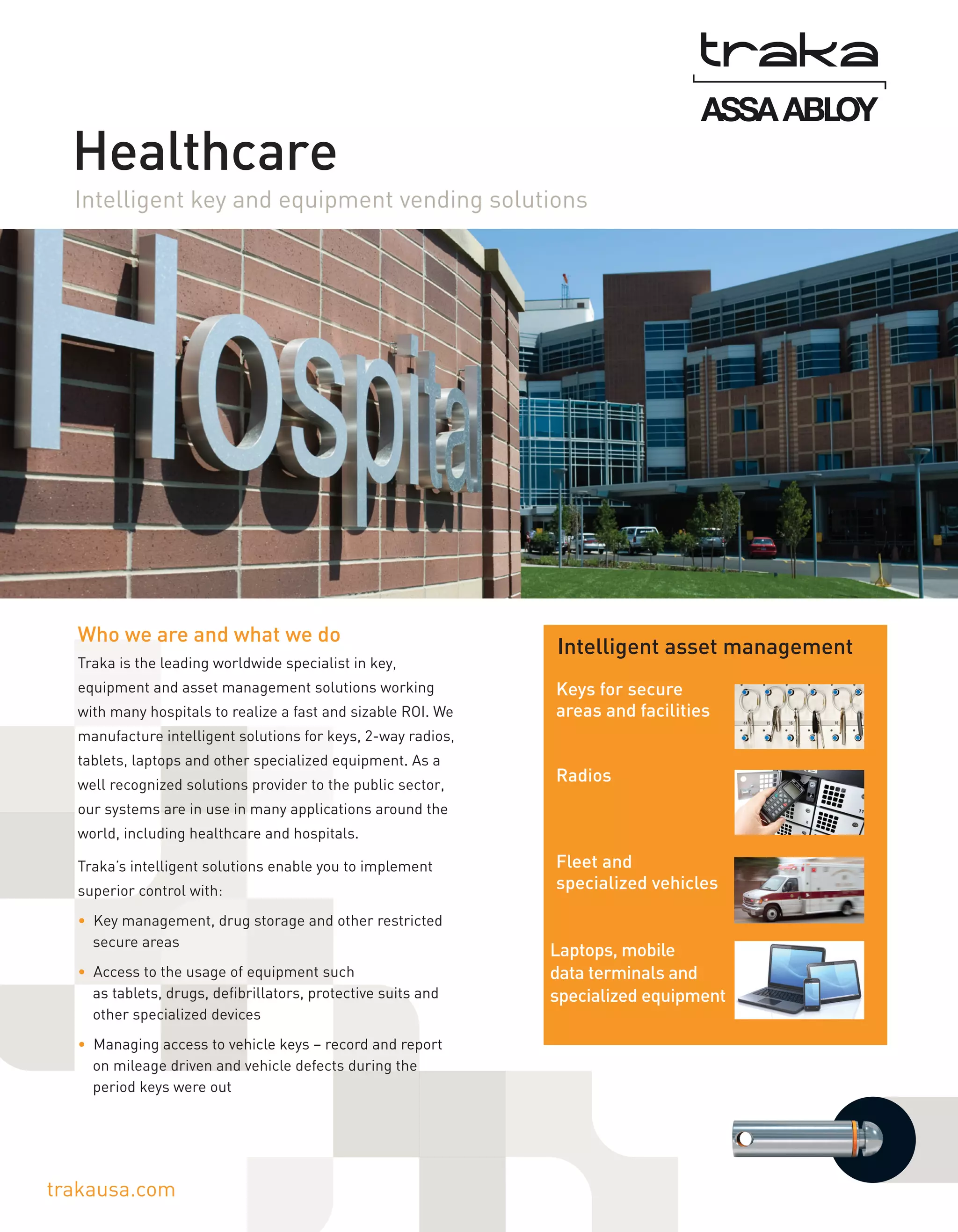 traka
ASSA ABLOY

Healthcare

Intelligent key and equipment vending solutions

Hospital

Who we are and what we do

Traka is the leading worldwide specialist in key, equipment and asset management solutions working with many hospitals to realize a fast and sizable ROI. We manufacture intelligent solutions for keys, 2-way radios, tablets, laptops and other specialized equipment. As a well recognized solutions provider to the public sector, our systems are in use in many applications around the world, including healthcare and hospitals.

Traka's intelligent solutions enable you to implement superior control with:

• Key management, drug storage and other restricted secure areas

• Access to the usage of equipment such as tablets, drugs, defibrillators, protective suits and other specialized devices

• Managing access to vehicle keys – record and report on mileage driven and vehicle defects during the period keys were out

Intelligent asset management

Keys for secure areas and facilities

Radios

Fleet and specialized vehicles

Laptops, mobile data terminals and specialized equipment

trakausa.com